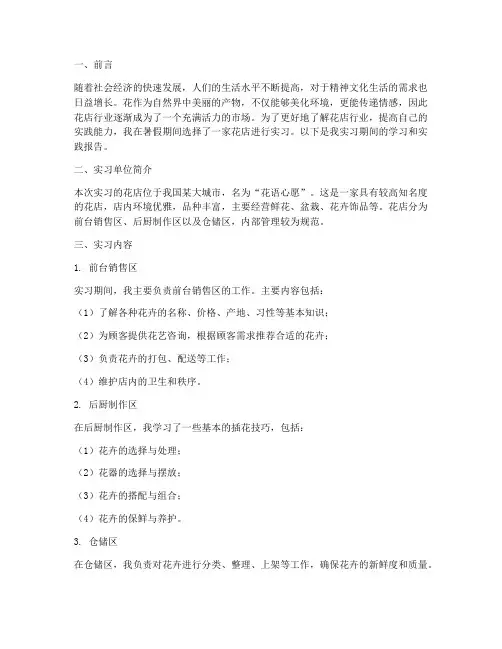 一、前言

随着社会经济的快速发展，人们的生活水平不断提高，对于精神文化生活的需求也日益增长。花作为自然界中美丽的产物，不仅能够美化环境，更能传递情感，因此花店行业逐渐成为了一个充满活力的市场。为了更好地了解花店行业，提高自己的实践能力，我在暑假期间选择了一家花店进行实习。以下是我实习期间的学习和实践报告。

二、实习单位简介

本次实习的花店位于我国某大城市，名为“花语心愿”。这是一家具有较高知名度的花店，店内环境优雅，品种丰富，主要经营鲜花、盆栽、花卉饰品等。花店分为前台销售区、后厨制作区以及仓储区，内部管理较为规范。

三、实习内容

1. 前台销售区

实习期间，我主要负责前台销售区的工作。主要内容包括：

（1）了解各种花卉的名称、价格、产地、习性等基本知识；

（2）为顾客提供花艺咨询，根据顾客需求推荐合适的花卉；

（3）负责花卉的打包、配送等工作；

（4）维护店内的卫生和秩序。

2. 后厨制作区

在后厨制作区，我学习了一些基本的插花技巧，包括：

（1）花卉的选择与处理；

（2）花器的选择与摆放；

（3）花卉的搭配与组合；

（4）花卉的保鲜与养护。

3. 仓储区

在仓储区，我负责对花卉进行分类、整理、上架等工作，确保花卉的新鲜度和质量。